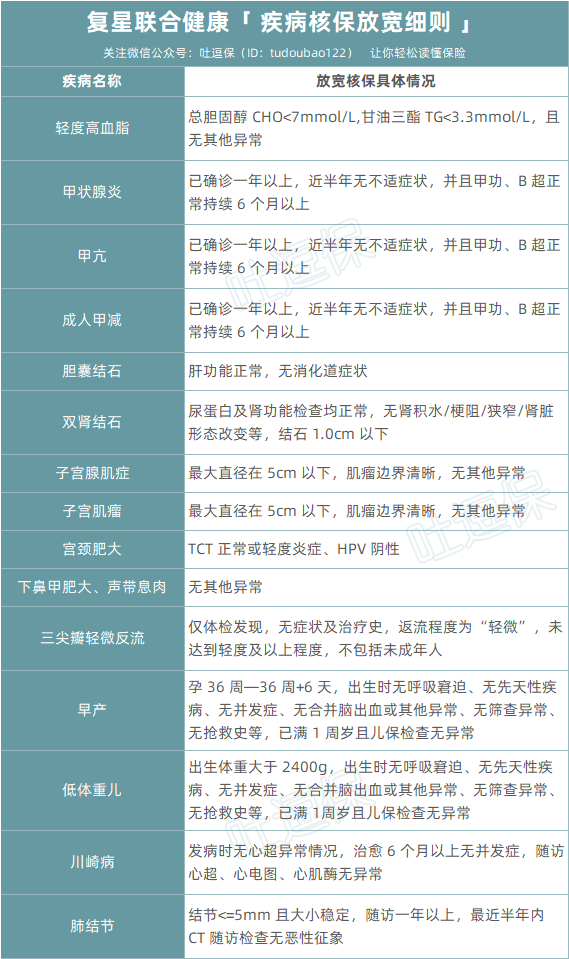 复星联合健康「 疾病核保放宽细则 」

关注微信公众号：吐逗保（ID：tudoubao122） 让你轻松读懂保险

| 疾病名称 | 放宽核保具体情况 |
|---|---|
| 轻度高血脂 | 总胆固醇 CHO<7mmol/L,甘油三酯 TG<3.3mmol/L，且无其他异常 |
| 甲状腺炎 | 已确诊一年以上，近半年无不适症状，并且甲功、B 超正常持续 6 个月以上 |
| 甲亢 | 已确诊一年以上，近半年无不适症状，并且甲功、B 超正常持续 6 个月以上 |
| 成人甲减 | 已确诊一年以上，近半年无不适症状，并且甲功、B 超正常持续 6 个月以上 |
| 胆囊结石 | 肝功能正常，无消化道症状 |
| 双肾结石 | 尿蛋白及肾功能检查均正常，无肾积水/梗阻/狭窄/肾脏形态改变等，结石 1.0cm 以下 |
| 子宫腺肌症 | 最大直径在 5cm 以下，肌瘤边界清晰，无其他异常 |
| 子宫肌瘤 | 最大直径在 5cm 以下，肌瘤边界清晰，无其他异常 |
| 宫颈肥大 | TCT 正常或轻度炎症、HPV 阴性 |
| 下鼻甲肥大、声带息肉 | 无其他异常 |
| 三尖瓣轻微反流 | 仅体检发现，无症状及治疗史，返流程度为“轻微”，未达到轻度及以上程度，不包括未成年人 |
| 早产 | 孕 36 周—36 周+6 天，出生时无呼吸窘迫、无先天性疾病、无并发症、无合并脑出血或其他异常、无筛查异常、无抢救史等，已满 1 周岁且儿保检查无异常 |
| 低体重儿 | 出生体重大于 2400g，出生时无呼吸窘迫、无先天性疾病、无并发症、无合并脑出血或其他异常、无筛查异常、无抢救史等，已满 1 周岁且儿保检查无异常 |
| 川崎病 | 发病时无心超异常情况，治愈 6 个月以上无并发症，随访心超、心电图、心肌酶无异常 |
| 肺结节 | 结节<=5mm 且大小稳定，随访一年以上，最近半年内 CT 随访检查无恶性征象 |

吐逗保